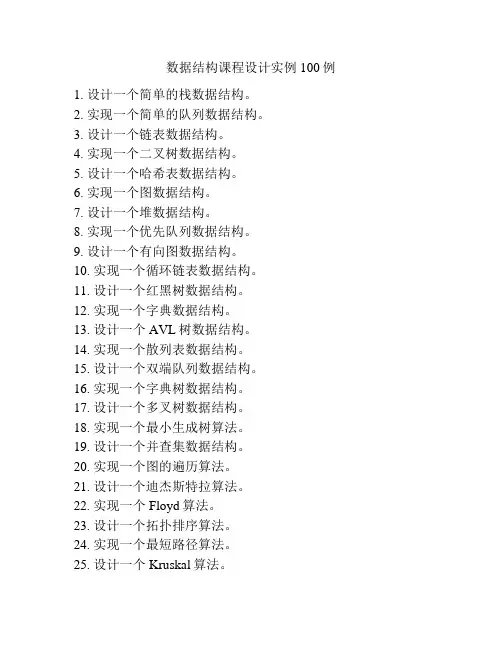 数据结构课程设计实例 100 例

1. 设计一个简单的栈数据结构。
2. 实现一个简单的队列数据结构。
3. 设计一个链表数据结构。
4. 实现一个二叉树数据结构。
5. 设计一个哈希表数据结构。
6. 实现一个图数据结构。
7. 设计一个堆数据结构。
8. 实现一个优先队列数据结构。
9. 设计一个有向图数据结构。
10. 实现一个循环链表数据结构。
11. 设计一个红黑树数据结构。
12. 实现一个字典数据结构。
13. 设计一个 AVL 树数据结构。
14. 实现一个散列表数据结构。
15. 设计一个双端队列数据结构。
16. 实现一个字典树数据结构。
17. 设计一个多叉树数据结构。
18. 实现一个最小生成树算法。
19. 设计一个并查集数据结构。
20. 实现一个图的遍历算法。
21. 设计一个迪杰斯特拉算法。
22. 实现一个 Floyd 算法。
23. 设计一个拓扑排序算法。
24. 实现一个最短路径算法。
25. 设计一个 Kruskal 算法。